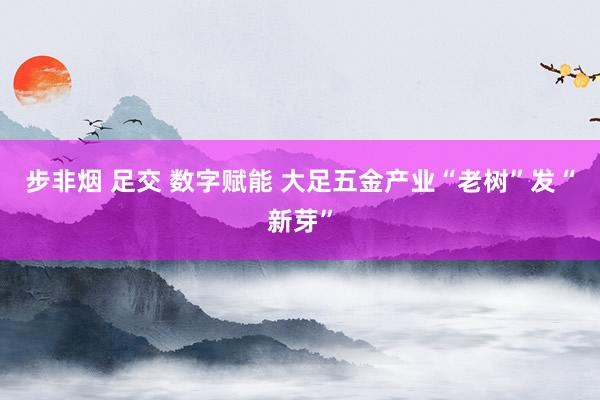 步非烟 足交 数字赋能 大足五金产业“老树”发“新芽”